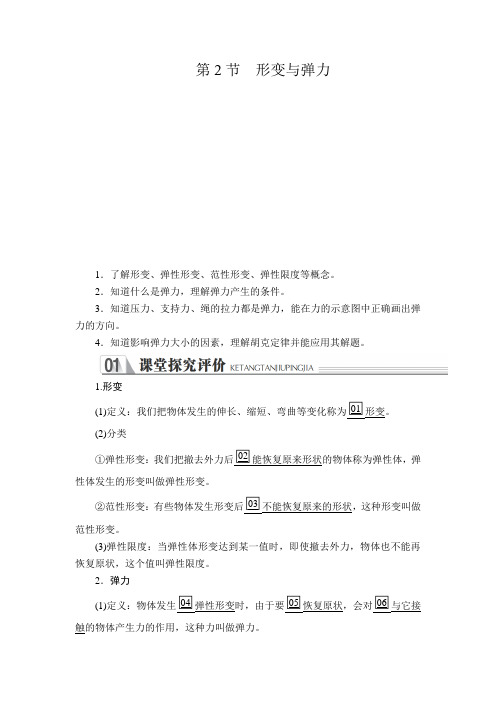 第 2 节　形变与弹力

1．了解形变、弹性形变、范性形变、弹性限度等概念。

2．知道什么是弹力，理解弹力产生的条件。

3．知道压力、支持力、绳的拉力都是弹力，能在力的示意图中正确画出弹力的方向。

4．知道影响弹力大小的因素，理解胡克定律并能应用其解题。

01 课堂探究评价 KETANGTANJIUPINGJIA

1.形变

(1)定义：我们把物体发生的伸长、缩短、弯曲等变化称为 01 形变。

(2)分类

①弹性形变：我们把撤去外力后 02 能恢复原来形状的物体称为弹性体，弹性体发生的形变叫做弹性形变。

②范性形变：有些物体发生形变后 03 不能恢复原来的形状，这种形变叫做范性形变。

(3)弹性限度：当弹性体形变达到某一值时，即使撤去外力，物体也不能再恢复原状，这个值叫弹性限度。

2．弹力

(1)定义：物体发生 04 弹性形变时，由于要 05 恢复原状，会对 06 与它接触的物体产生力的作用，这种力叫做弹力。